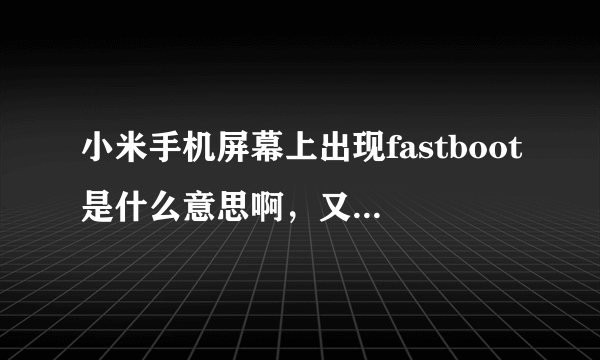 小米手机屏幕上出现fastboot是什么意思啊，又...